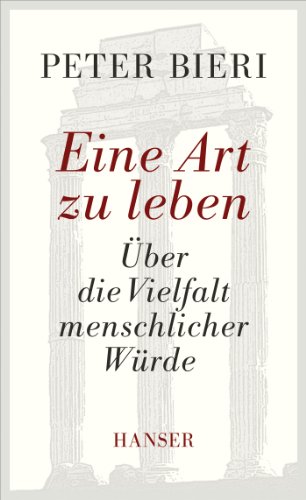 PETER BIERI

Eine Art zu leben

Über die Vielfalt menschlicher Würde

HANSER